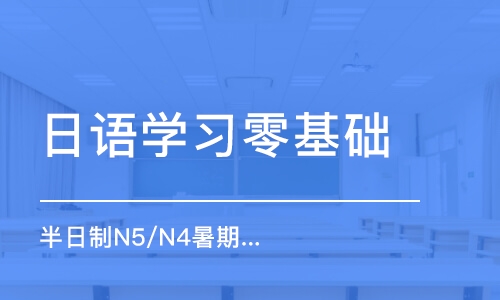 日语学习零基础

半日制N5/N4暑期...